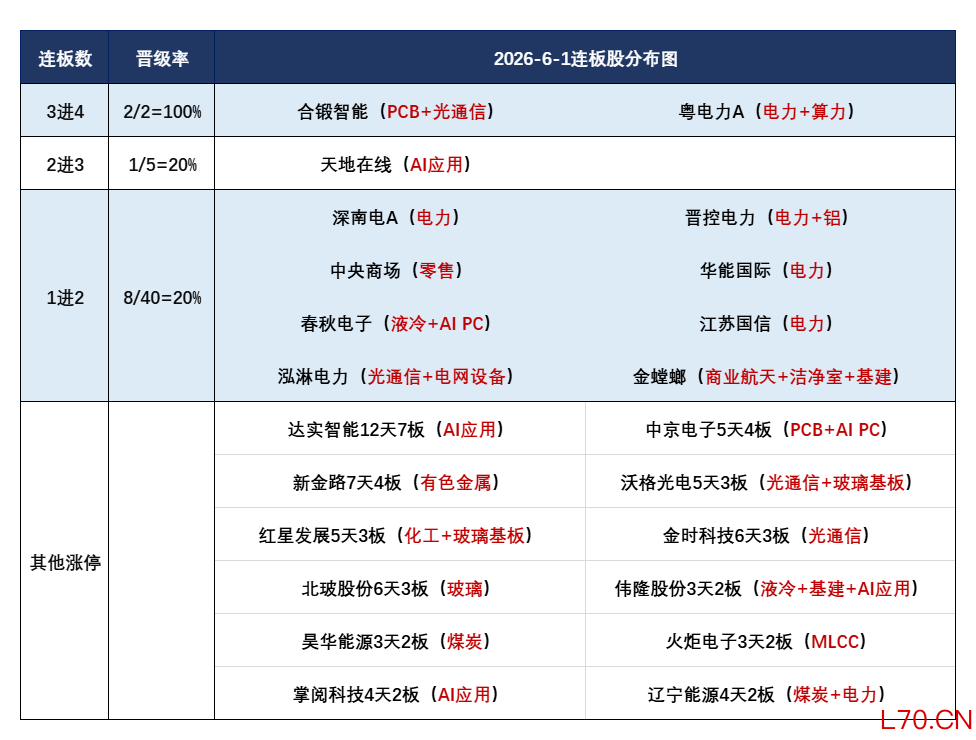 | 连板数 | 晋级率 | 2026-6-1连板股分布图 | |
|---|---|---|---|
| 3进4 | 2/2=100% | 合锻智能（PCB+光通信） | 粤电力A（电力+算力） |
| 2进3 | 1/5=20% | 天地在线（AI应用） | |
| 1进2 | 8/40=20% | 深南电A（电力） | 晋控电力（电力+铝） |
| | | 中央商场（零售） | 华能国际（电力） |
| | | 春秋电子（液冷+AI PC） | 江苏国信（电力） |
| | | 泓淋电力（光通信+电网设备） | 金螳螂（商业航天+洁净室+基建） |
| 其他涨停 | | 达实智能12天7板（AI应用） | 中京电子5天4板（PCB+AI PC） |
| | | 新金路7天4板（有色金属） | 沃格光电5天3板（光通信+玻璃基板） |
| | | 红星发展5天3板（化工+玻璃基板） | 金时科技6天3板（光通信） |
| | | 北玻股份6天3板（玻璃） | 伟隆股份3天2板（液冷+基建+AI应用） |
| | | 昊华能源3天2板（煤炭） | 火炬电子3天2板（MLCC） |
| | | 掌阅科技4天2板（AI应用） | 辽宁能源4天2板（煤炭+电力） |

L70.CN